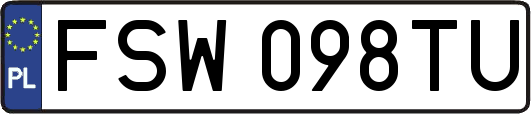 PL
FSW 098TU